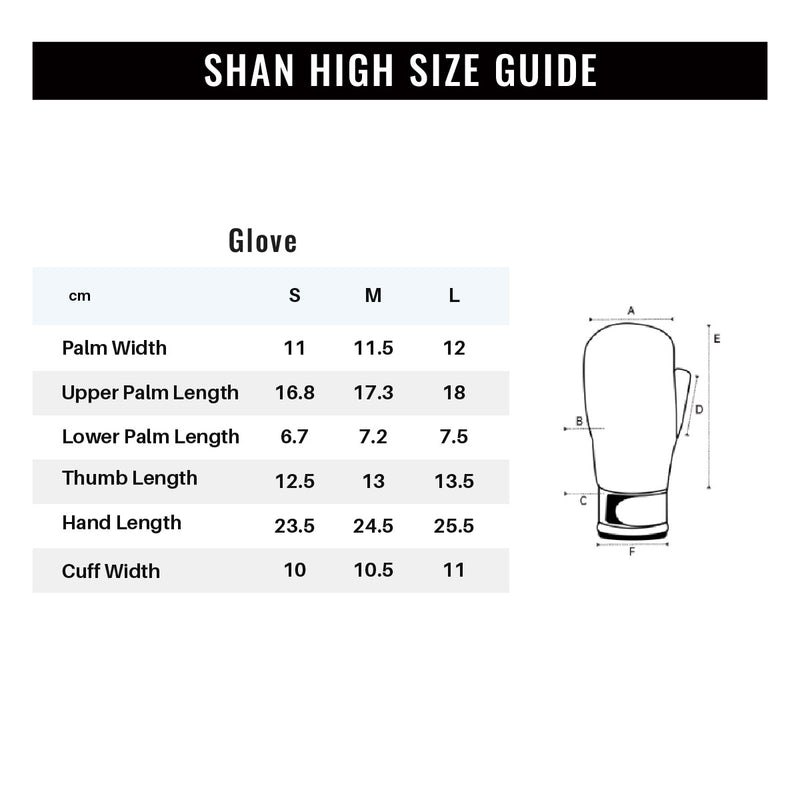 SHAN HIGH SIZE GUIDE

Glove

| cm | S | M | L |
|---|---|---|---|
| Palm Width | 11 | 11.5 | 12 |
| Upper Palm Length | 16.8 | 17.3 | 18 |
| Lower Palm Length | 6.7 | 7.2 | 7.5 |
| Thumb Length | 12.5 | 13 | 13.5 |
| Hand Length | 23.5 | 24.5 | 25.5 |
| Cuff Width | 10 | 10.5 | 11 |

A
E
D
B
C
F